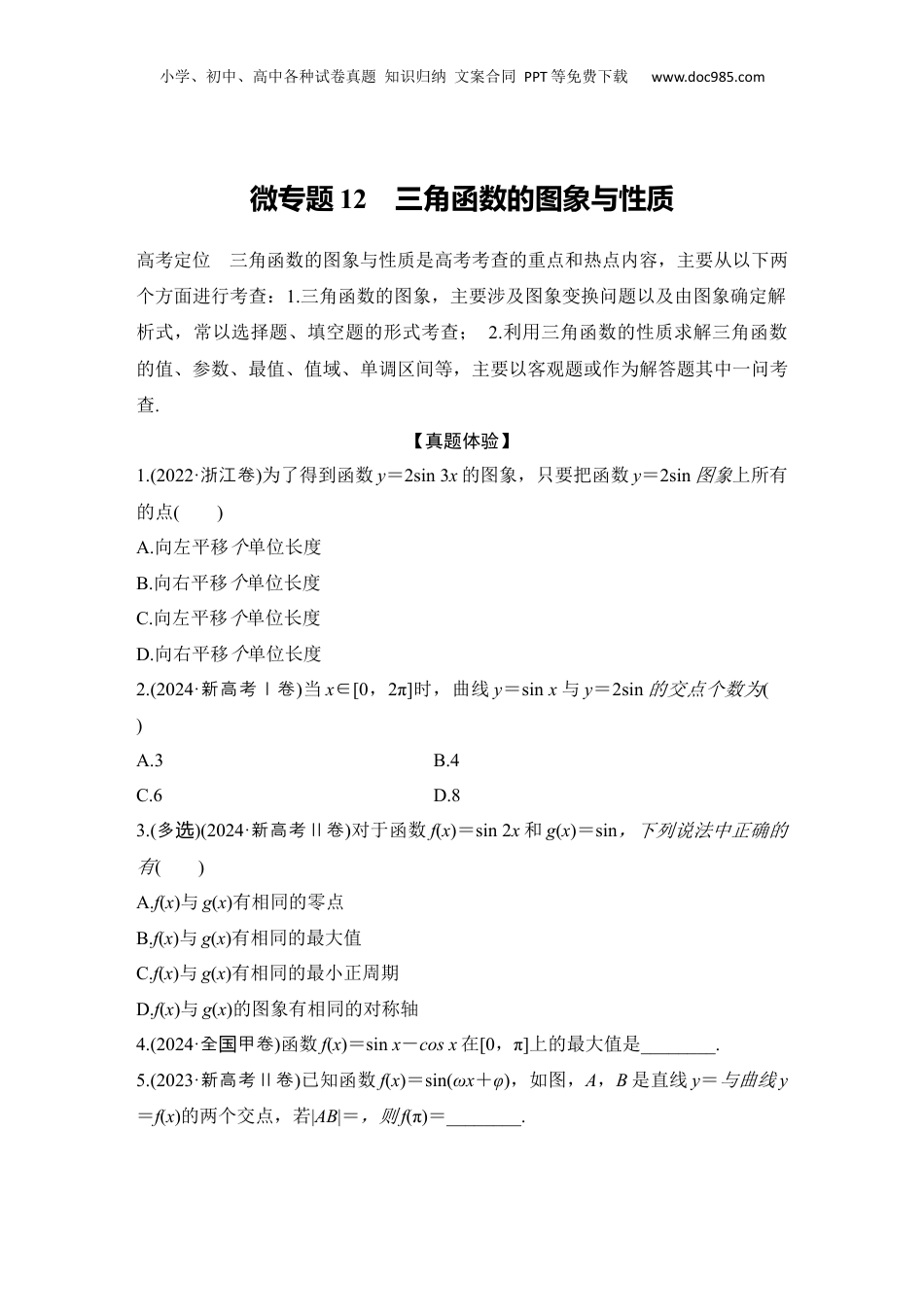 小学、初中、高中各种试卷真题 知识归纳 文案合同 PPT等免费下载 www.doc985.com

微专题 12 三角函数的图象与性质

高考定位 三角函数的图象与性质是高考考查的重点和热点内容，主要从以下两个方面进行考查：1.三角函数的图象，主要涉及图象变换问题以及由图象确定解析式，常以选择题、填空题的形式考查； 2.利用三角函数的性质求解三角函数的值、参数、最值、值域、单调区间等，主要以客观题或作为解答题其中一问考查.

【真题体验】

1.(2022·浙江卷)为了得到函数 $y=2\sin 3x$ 的图象，只要把函数 $y=2\sin$ 图象上所有的点(　　)

A.向左平移 个单位长度

B.向右平移 个单位长度

C.向左平移 个单位长度

D.向右平移 个单位长度

2.(2024·新高考Ⅰ卷)当 $x\in[0，2\pi]$时，曲线 $y=\sin x$ 与 $y=2\sin$ 的交点个数为(　　)

A.3

B.4

C.6

D.8

3.(多选)(2024·新高考Ⅱ卷)对于函数 $f(x)=\sin 2x$ 和 $g(x)=\sin$，下列说法中正确的有(　　)

A.$f(x)$与 $g(x)$有相同的零点

B.$f(x)$与 $g(x)$有相同的最大值

C.$f(x)$与 $g(x)$有相同的最小正周期

D.$f(x)$与 $g(x)$的图象有相同的对称轴

4.(2024·全国甲卷)函数 $f(x)=\sin x-\cos x$ 在$[0，\pi]$上的最大值是________.

5.(2023·新高考Ⅱ卷)已知函数 $f(x)=\sin(\omega x+\varphi)$，如图，$A$，$B$ 是直线 $y=$ 与曲线 $y=f(x)$的两个交点，若$|AB|=$，则 $f(\pi)=$________.